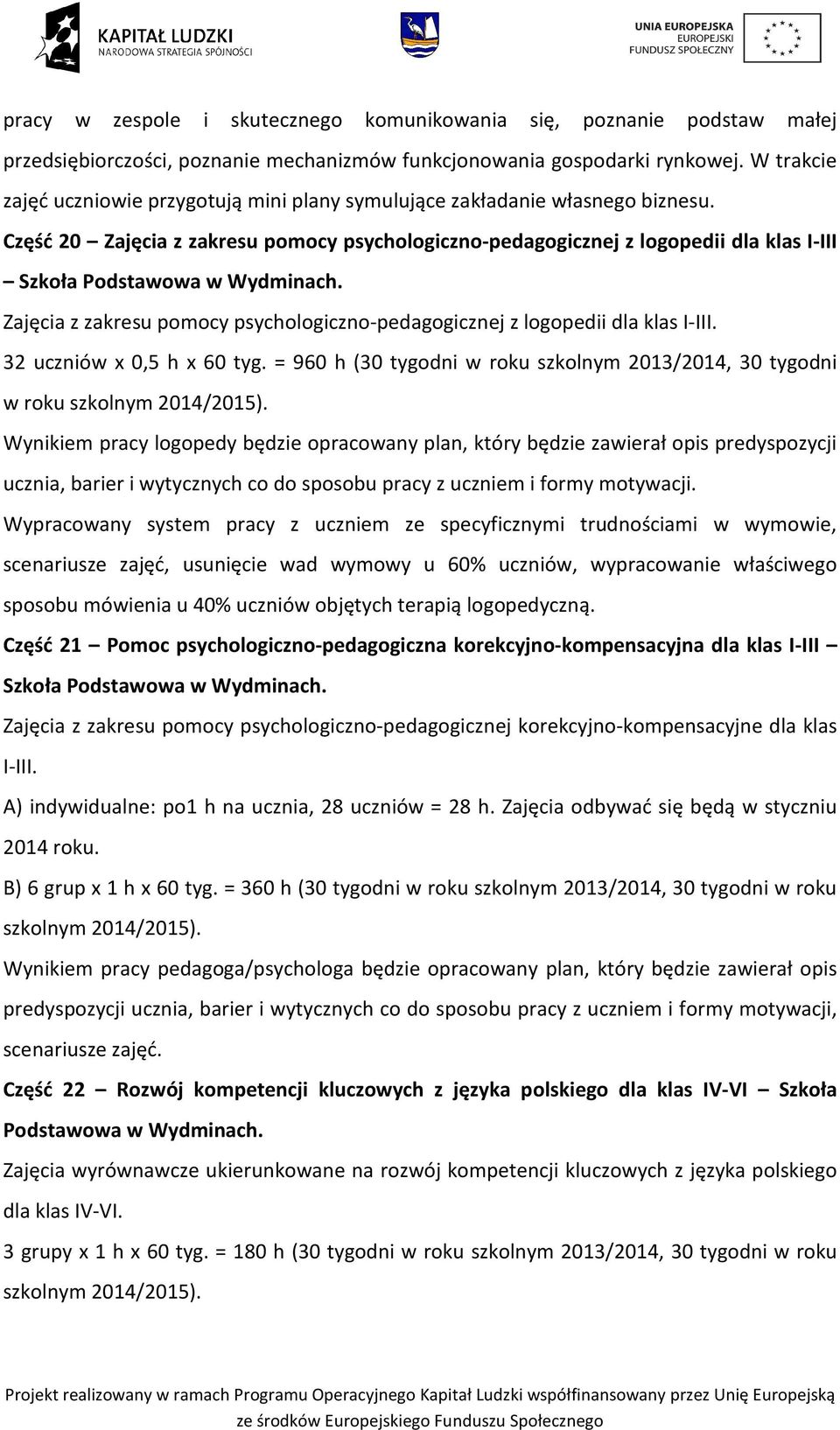 KAPITAŁ LUDZKI
NARODOWA STRATEGIA SPÓJNOŚCI

UNIA EUROPEJSKA
EUROPEJSKI
FUNDUSZ SPOŁECZNY

pracy w zespole i skutecznego komunikowania się, poznanie podstaw małej przedsiębiorczości, poznanie mechanizmów funkcjonowania gospodarki rynkowej. W trakcie zajęć uczniowie przygotują mini plany symulujące zakładanie własnego biznesu.

Część 20 – Zajęcia z zakresu pomocy psychologiczno-pedagogicznej z logopedii dla klas I-III – Szkoła Podstawowa w Wydminach.

Zajęcia z zakresu pomocy psychologiczno-pedagogicznej z logopedii dla klas I-III.

32 uczniów x 0,5 h x 60 tyg. = 960 h (30 tygodni w roku szkolnym 2013/2014, 30 tygodni w roku szkolnym 2014/2015).

Wynikiem pracy logopedy będzie opracowany plan, który będzie zawierał opis predyspozycji ucznia, barier i wytycznych co do sposobu pracy z uczniem i formy motywacji.

Wypracowany system pracy z uczniem ze specyficznymi trudnościami w wymowie, scenariusze zajęć, usunięcie wad wymowy u 60% uczniów, wypracowanie właściwego sposobu mówienia u 40% uczniów objętych terapią logopedyczną.

Część 21 – Pomoc psychologiczno-pedagogiczna korekcyjno-kompensacyjna dla klas I-III – Szkoła Podstawowa w Wydminach.

Zajęcia z zakresu pomocy psychologiczno-pedagogicznej korekcyjno-kompensacyjne dla klas I-III.

A) indywidualne: po1 h na ucznia, 28 uczniów = 28 h. Zajęcia odbywać się będą w styczniu 2014 roku.

B) 6 grup x 1 h x 60 tyg. = 360 h (30 tygodni w roku szkolnym 2013/2014, 30 tygodni w roku szkolnym 2014/2015).

Wynikiem pracy pedagoga/psychologa będzie opracowany plan, który będzie zawierał opis predyspozycji ucznia, barier i wytycznych co do sposobu pracy z uczniem i formy motywacji, scenariusze zajęć.

Część 22 – Rozwój kompetencji kluczowych z języka polskiego dla klas IV-VI – Szkoła Podstawowa w Wydminach.

Zajęcia wyrównawcze ukierunkowane na rozwój kompetencji kluczowych z języka polskiego dla klas IV-VI.

3 grupy x 1 h x 60 tyg. = 180 h (30 tygodni w roku szkolnym 2013/2014, 30 tygodni w roku szkolnym 2014/2015).

Projekt realizowany w ramach Programu Operacyjnego Kapitał Ludzki współfinansowany przez Unię Europejską ze środków Europejskiego Funduszu Społecznego